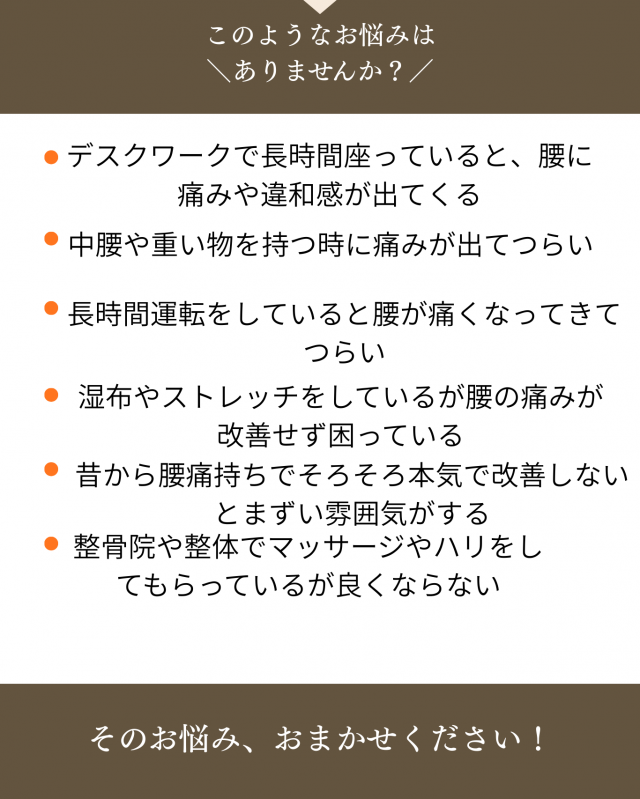 このようなお悩みは
＼ありませんか？／

• デスクワークで長時間座っていると、腰に痛みや違和感が出てくる
• 中腰や重い物を持つ時に痛みが出てつらい
• 長時間運転をしていると腰が痛くなってきてつらい
• 湿布やストレッチをしているが腰の痛みが改善せず困っている
• 昔から腰痛持ちでそろそろ本気で改善しないとまずい雰囲気がする
• 整骨院や整体でマッサージやハリをしてもらっているが良くならない

そのお悩み、おまかせください！